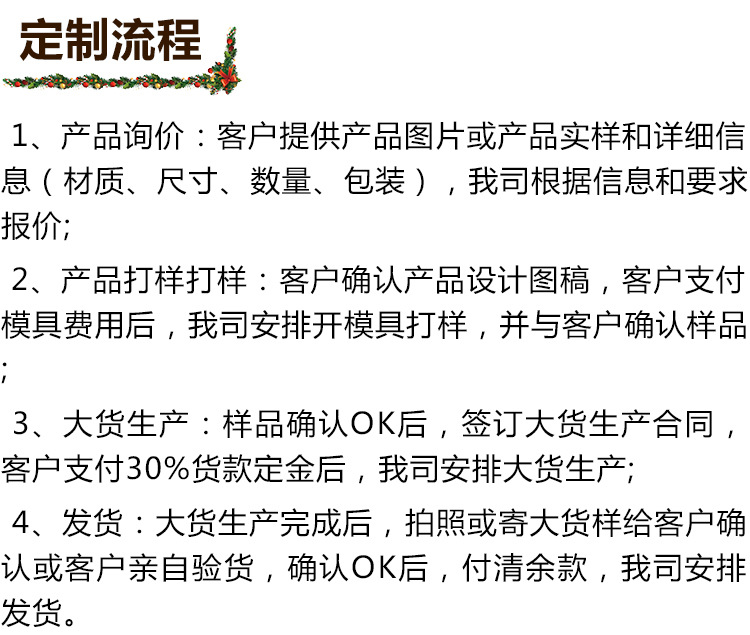 定制流程

1、产品询价：客户提供产品图片或产品实样和详细信息（材质、尺寸、数量、包装），我司根据信息和要求报价;

2、产品打样打样：客户确认产品设计图稿，客户支付模具费用后，我司安排开模具打样，并与客户确认样品;

3、大货生产：样品确认OK后，签订大货生产合同，客户支付30%货款定金后，我司安排大货生产;

4、发货：大货生产完成后，拍照或寄大货样给客户确认或客户亲自验货，确认OK后，付清余款，我司安排发货。